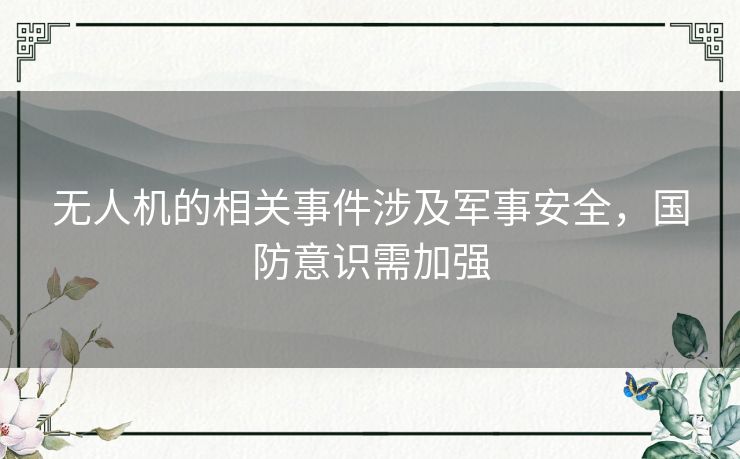 无人机的相关事件涉及军事安全，国防意识需加强